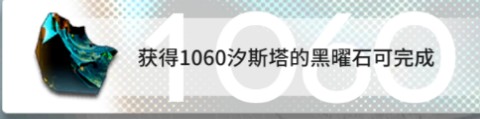 1060

获得1060汐斯塔的黑曜石可完成